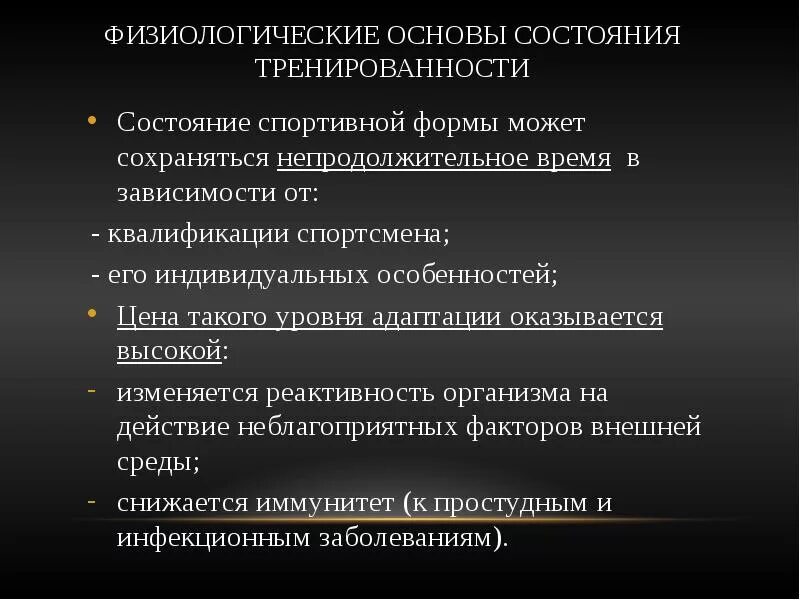 ФИЗИОЛОГИЧЕСКИЕ ОСНОВЫ СОСТОЯНИЯ ТРЕНИРОВАННОСТИ

• Состояние спортивной формы может сохраняться непродолжительное время в зависимости от:

- квалификации спортсмена;

- его индивидуальных особенностей;

• Цена такого уровня адаптации оказывается высокой:

- изменяется реактивность организма на действие неблагоприятных факторов внешней среды;

- снижается иммунитет (к простудным и инфекционным заболеваниям).